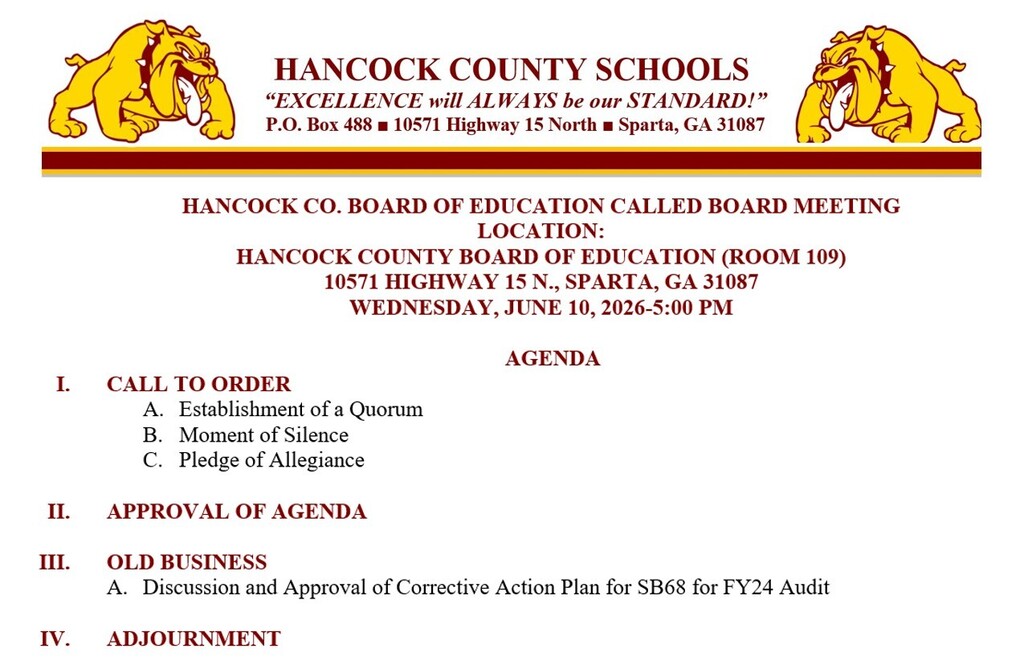 HANCOCK COUNTY SCHOOLS
"EXCELLENCE will ALWAYS be our STANDARD!"
P.O. Box 488 ■ 10571 Highway 15 North ■ Sparta, GA 31087

HANCOCK CO. BOARD OF EDUCATION CALLED BOARD MEETING
LOCATION:
HANCOCK COUNTY BOARD OF EDUCATION (ROOM 109)
10571 HIGHWAY 15 N., SPARTA, GA 31087
WEDNESDAY, JUNE 10, 2026-5:00 PM

AGENDA

I. CALL TO ORDER
A. Establishment of a Quorum
B. Moment of Silence
C. Pledge of Allegiance

II. APPROVAL OF AGENDA

III. OLD BUSINESS
A. Discussion and Approval of Corrective Action Plan for SB68 for FY24 Audit

IV. ADJOURNMENT